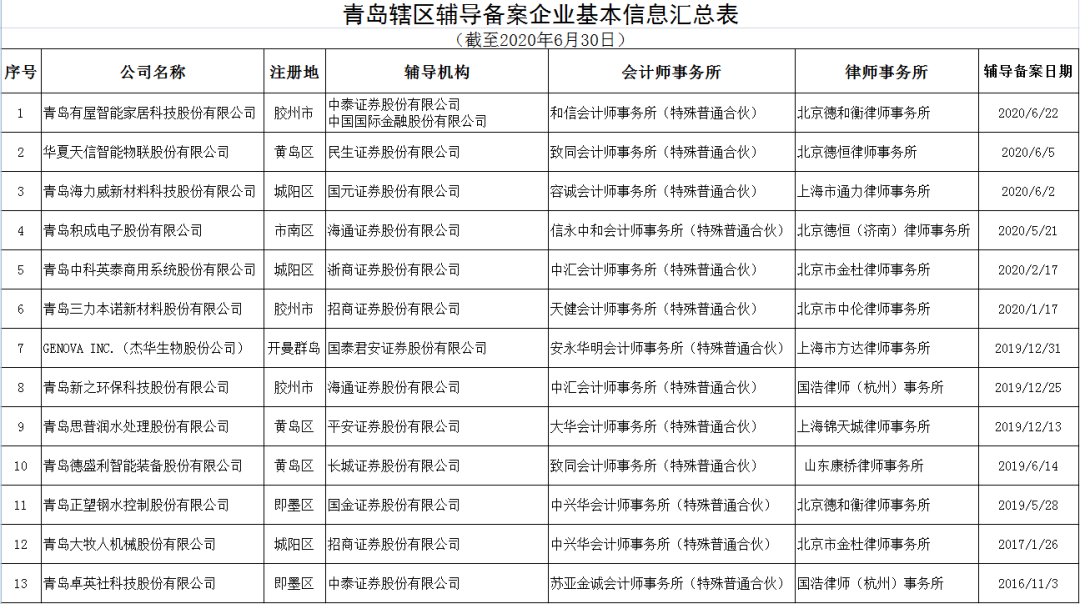 青岛辖区辅导备案企业基本信息汇总表
（截至2020年6月30日）

| 序号 | 公司名称 | 注册地 | 辅导机构 | 会计师事务所 | 律师事务所 | 辅导备案日期 |
|---|---|---|---|---|---|---|
| 1 | 青岛有屋智能家居科技股份有限公司 | 胶州市 | 中泰证券股份有限公司 中国国际金融股份有限公司 | 和信会计师事务所（特殊普通合伙） | 北京德和衡律师事务所 | 2020/6/22 |
| 2 | 华夏天信智能物联股份有限公司 | 黄岛区 | 民生证券股份有限公司 | 致同会计师事务所（特殊普通合伙） | 北京德恒律师事务所 | 2020/6/5 |
| 3 | 青岛海力威新材料科技股份有限公司 | 城阳区 | 国元证券股份有限公司 | 容诚会计师事务所（特殊普通合伙） | 上海市通力律师事务所 | 2020/6/2 |
| 4 | 青岛积成电子股份有限公司 | 市南区 | 海通证券股份有限公司 | 信永中和会计师事务所（特殊普通合伙） | 北京德恒（济南）律师事务所 | 2020/5/21 |
| 5 | 青岛中科英泰商用系统股份有限公司 | 城阳区 | 浙商证券股份有限公司 | 中汇会计师事务所（特殊普通合伙） | 北京市金杜律师事务所 | 2020/2/17 |
| 6 | 青岛三力本诺新材料股份有限公司 | 胶州市 | 招商证券股份有限公司 | 天健会计师事务所（特殊普通合伙） | 北京市中伦律师事务所 | 2020/1/17 |
| 7 | GENOVA INC.（杰华生物股份公司） | 开曼群岛 | 国泰君安证券股份有限公司 | 安永华明会计师事务所（特殊普通合伙） | 上海市方达律师事务所 | 2019/12/31 |
| 8 | 青岛新之环保科技股份有限公司 | 胶州市 | 海通证券股份有限公司 | 中汇会计师事务所（特殊普通合伙） | 国浩律师（杭州）事务所 | 2019/12/25 |
| 9 | 青岛思普润水处理股份有限公司 | 黄岛区 | 平安证券股份有限公司 | 大华会计师事务所（特殊普通合伙） | 上海锦天城律师事务所 | 2019/12/13 |
| 10 | 青岛德盛利智能装备股份有限公司 | 黄岛区 | 长城证券股份有限公司 | 致同会计师事务所（特殊普通合伙） | 山东康桥律师事务所 | 2019/6/14 |
| 11 | 青岛正望钢水控制股份有限公司 | 即墨区 | 国金证券股份有限公司 | 中兴华会计师事务所（特殊普通合伙） | 北京德和衡律师事务所 | 2019/5/28 |
| 12 | 青岛大牧人机械股份有限公司 | 城阳区 | 招商证券股份有限公司 | 中兴华会计师事务所（特殊普通合伙） | 北京市金杜律师事务所 | 2017/1/26 |
| 13 | 青岛卓英社科技股份有限公司 | 即墨区 | 中泰证券股份有限公司 | 苏亚金诚会计师事务所（特殊普通合伙） | 国浩律师（杭州）事务所 | 2016/11/3 |